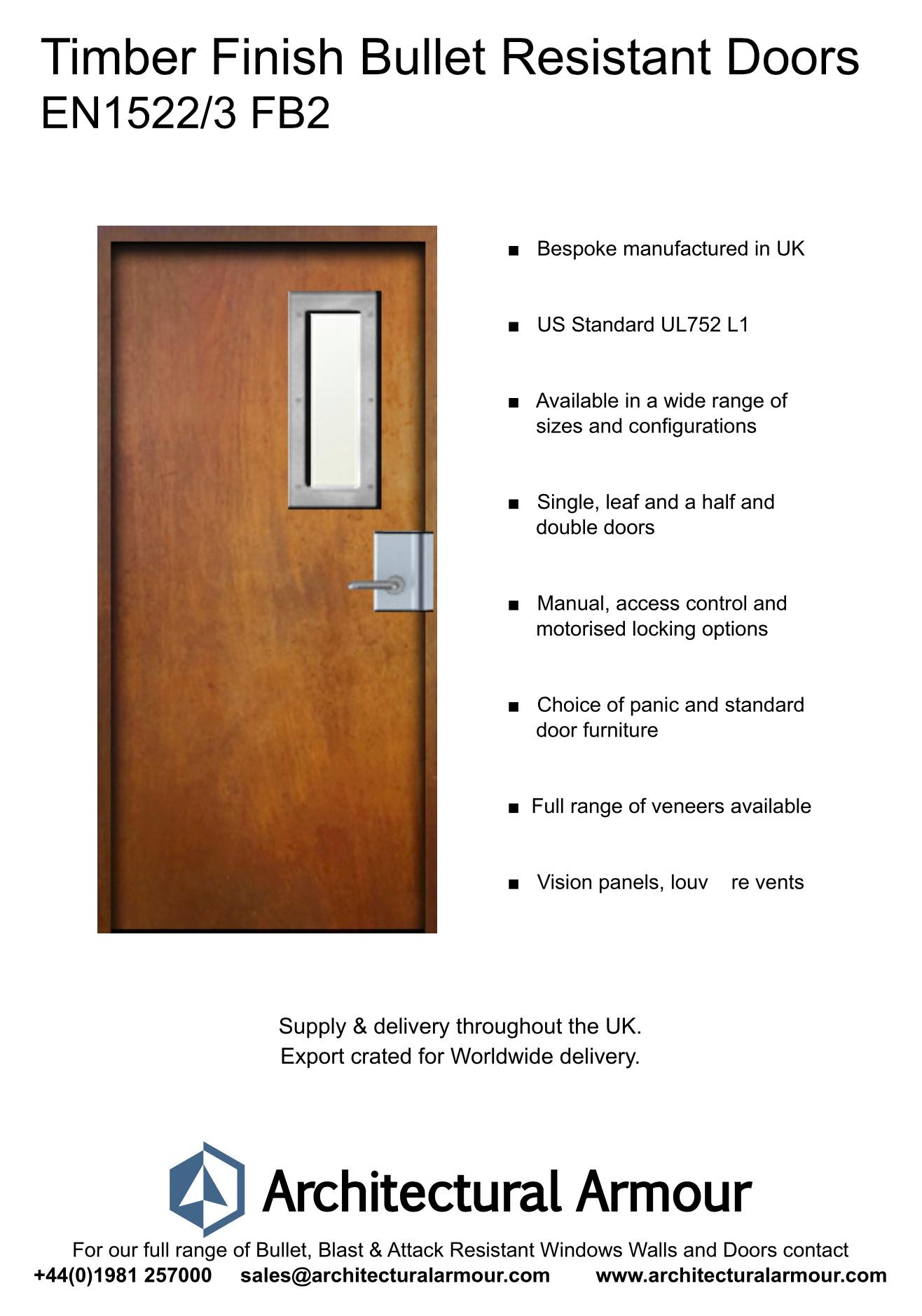 Timber Finish Bullet Resistant Doors
EN1522/3 FB2

■ Bespoke manufactured in UK

■ US Standard UL752 L1

■ Available in a wide range of sizes and configurations

■ Single, leaf and a half and double doors

■ Manual, access control and motorised locking options

■ Choice of panic and standard door furniture

■ Full range of veneers available

■ Vision panels, louv re vents

Supply & delivery throughout the UK.
Export crated for Worldwide delivery.

Architectural Armour

For our full range of Bullet, Blast & Attack Resistant Windows Walls and Doors contact
+44(0)1981 257000 sales@architecturalarmour.com www.architecturalarmour.com